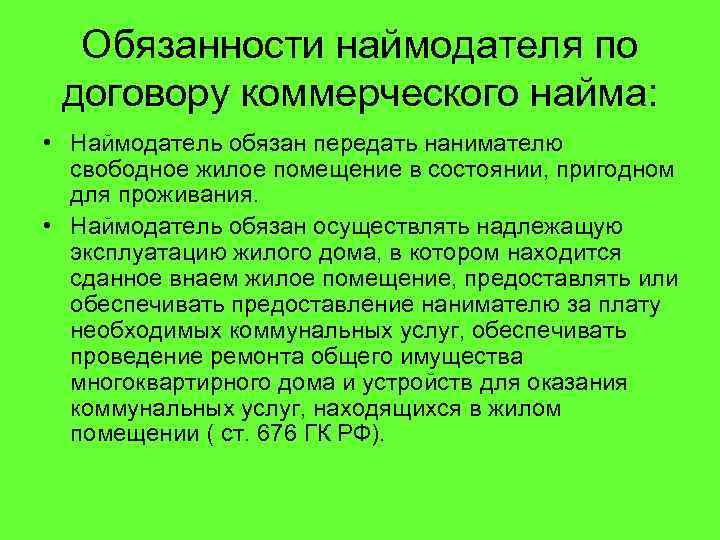 Обязанности наймодателя по договору коммерческого найма:

• Наймодатель обязан передать нанимателю свободное жилое помещение в состоянии, пригодном для проживания.

• Наймодатель обязан осуществлять надлежащую эксплуатацию жилого дома, в котором находится сданное внаем жилое помещение, предоставлять или обеспечивать предоставление нанимателю за плату необходимых коммунальных услуг, обеспечивать проведение ремонта общего имущества многоквартирного дома и устройств для оказания коммунальных услуг, находящихся в жилом помещении ( ст. 676 ГК РФ).